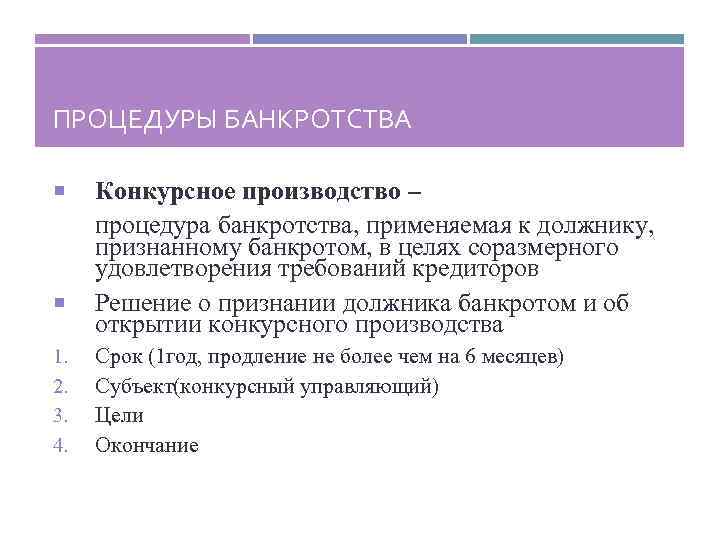 ПРОЦЕДУРЫ БАНКРОТСТВА

Конкурсное производство –

процедура банкротства, применяемая к должнику, признанному банкротом, в целях соразмерного удовлетворения требований кредиторов

Решение о признании должника банкротом и об открытии конкурсного производства

1. Срок (1год, продление не более чем на 6 месяцев)
2. Субъект(конкурсный управляющий)
3. Цели
4. Окончание